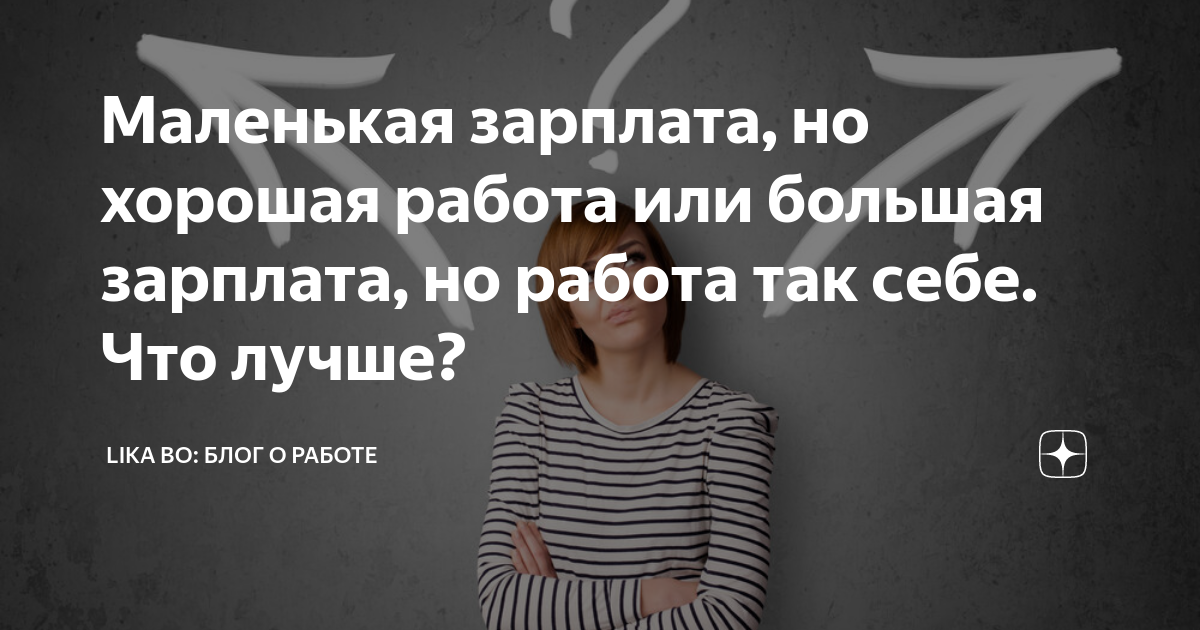 Маленькая зарплата, но хорошая работа или большая зарплата, но работа так себе. Что лучше?

LIKA BO: БЛОГ О РАБОТЕ